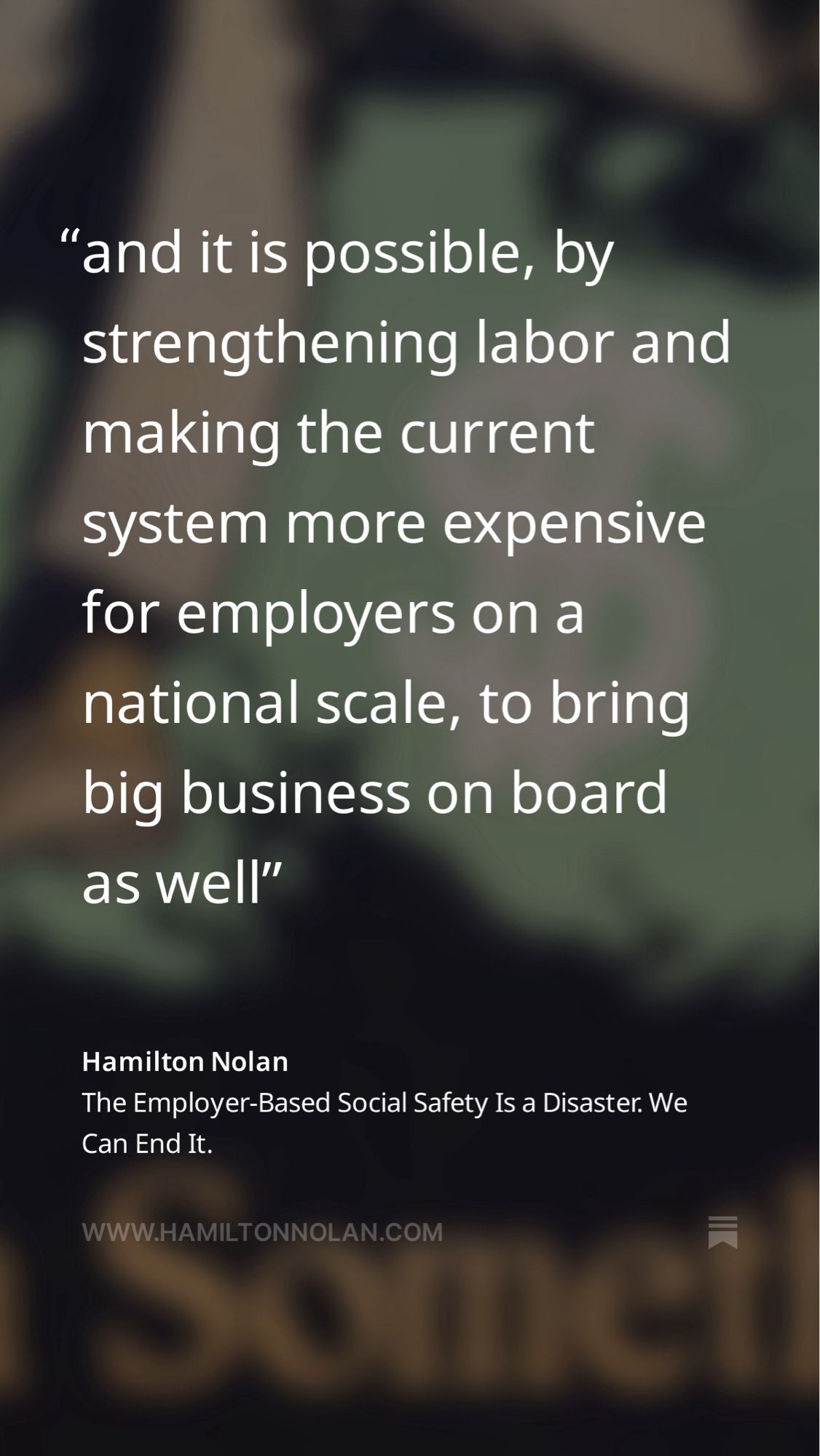 “and it is possible, by strengthening labor and making the current system more expensive for employers on a national scale, to bring big business on board as well”

Hamilton Nolan
The Employer-Based Social Safety Is a Disaster. We Can End It.

WWW.HAMILTONNOLAN.COM